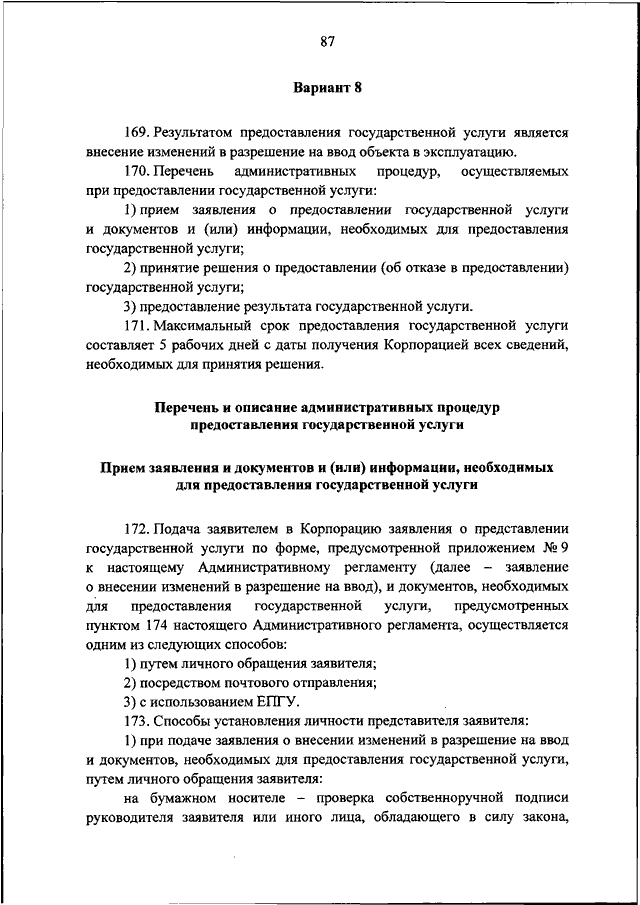 87

Вариант 8

169. Результатом предоставления государственной услуги является внесение изменений в разрешение на ввод объекта в эксплуатацию.

170. Перечень административных процедур, осуществляемых при предоставлении государственной услуги:

1) прием заявления о предоставлении государственной услуги и документов и (или) информации, необходимых для предоставления государственной услуги;

2) принятие решения о предоставлении (об отказе в предоставлении) государственной услуги;

3) предоставление результата государственной услуги.

171. Максимальный срок предоставления государственной услуги составляет 5 рабочих дней с даты получения Корпорацией всех сведений, необходимых для принятия решения.

Перечень и описание административных процедур предоставления государственной услуги

Прием заявления и документов и (или) информации, необходимых для предоставления государственной услуги

172. Подача заявителем в Корпорацию заявления о представлении государственной услуги по форме, предусмотренной приложением № 9 к настоящему Административному регламенту (далее – заявление о внесении изменений в разрешение на ввод), и документов, необходимых для предоставления государственной услуги, предусмотренных пунктом 174 настоящего Административного регламента, осуществляется одним из следующих способов:

1) путем личного обращения заявителя;

2) посредством почтового отправления;

3) с использованием ЕПГУ.

173. Способы установления личности представителя заявителя:

1) при подаче заявления о внесении изменений в разрешение на ввод и документов, необходимых для предоставления государственной услуги, путем личного обращения заявителя:

на бумажном носителе – проверка собственноручной подписи руководителя заявителя или иного лица, обладающего в силу закона,